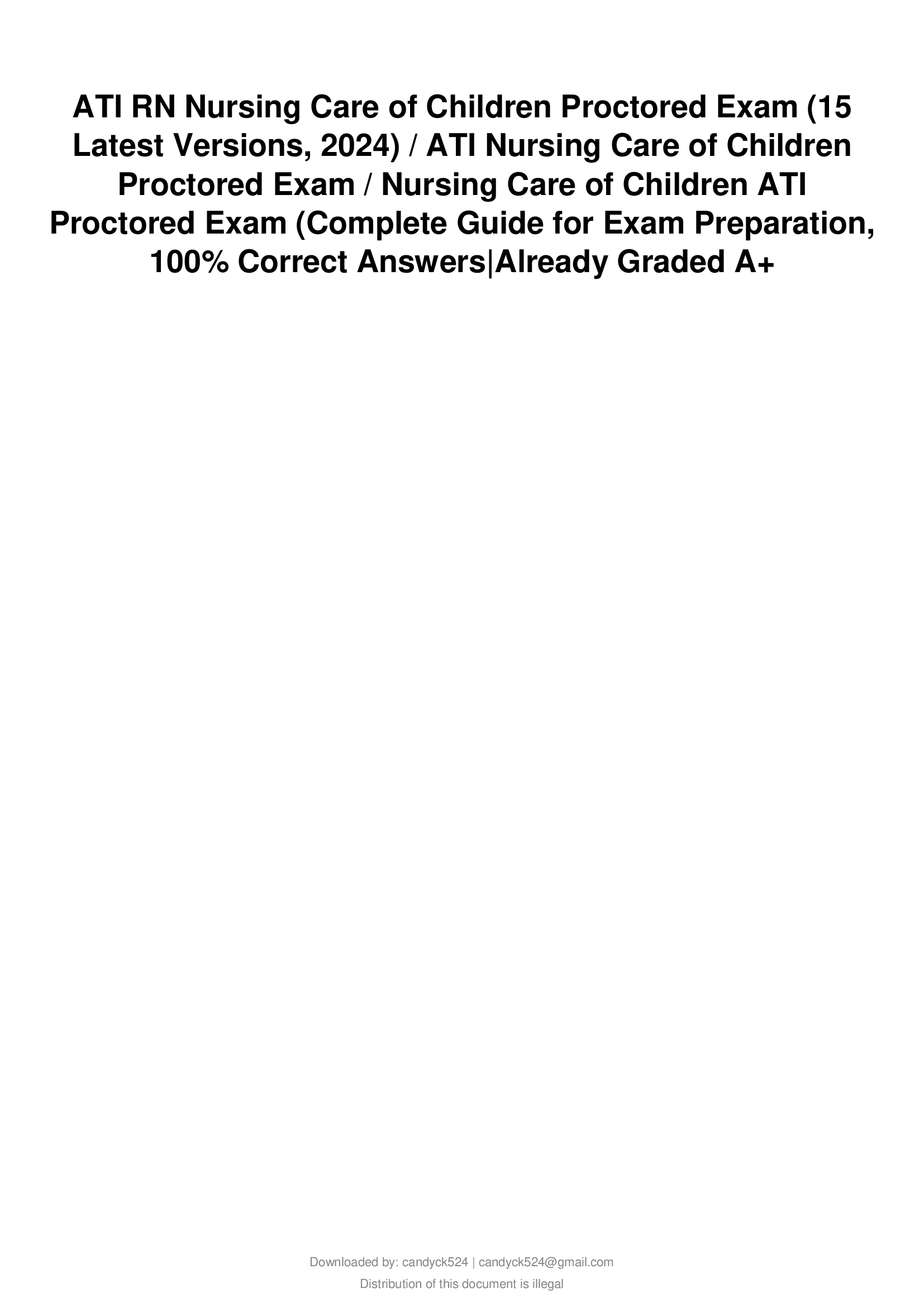 ATI RN Nursing Care of Children Proctored Exam (15 Latest Versions, 2024) / ATI Nursing Care of Children Proctored Exam / Nursing Care of Children ATI Proctored Exam (Complete Guide for Exam Preparation, 100% Correct Answers|Already Graded A+

Downloaded by: candyck524 | candyck524@gmail.com
Distribution of this document is illegal